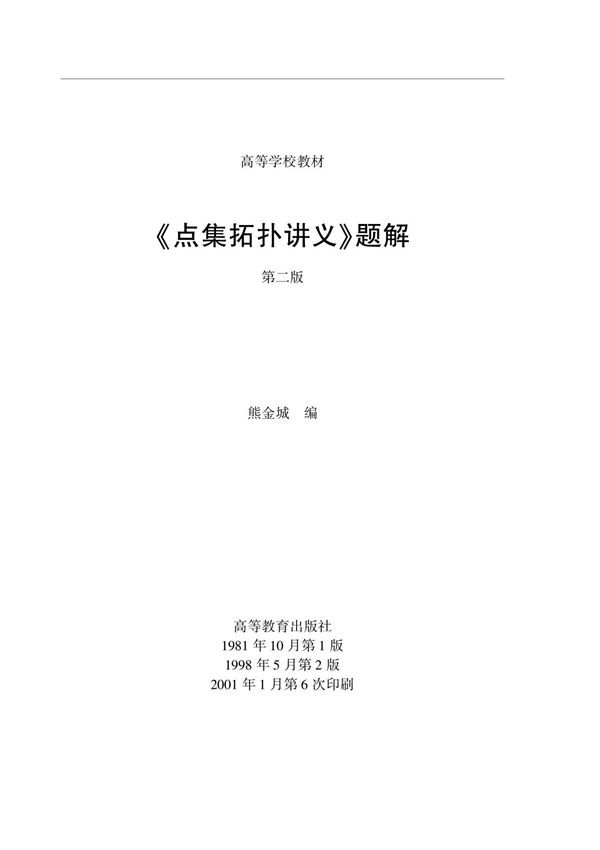 高等学校教材

《点集拓扑讲义》题解

第二版

熊金城 编

高等教育出版社
1981 年 10 月第 1 版
1998 年 5 月第 2 版
2001 年 1 月第 6 次印刷